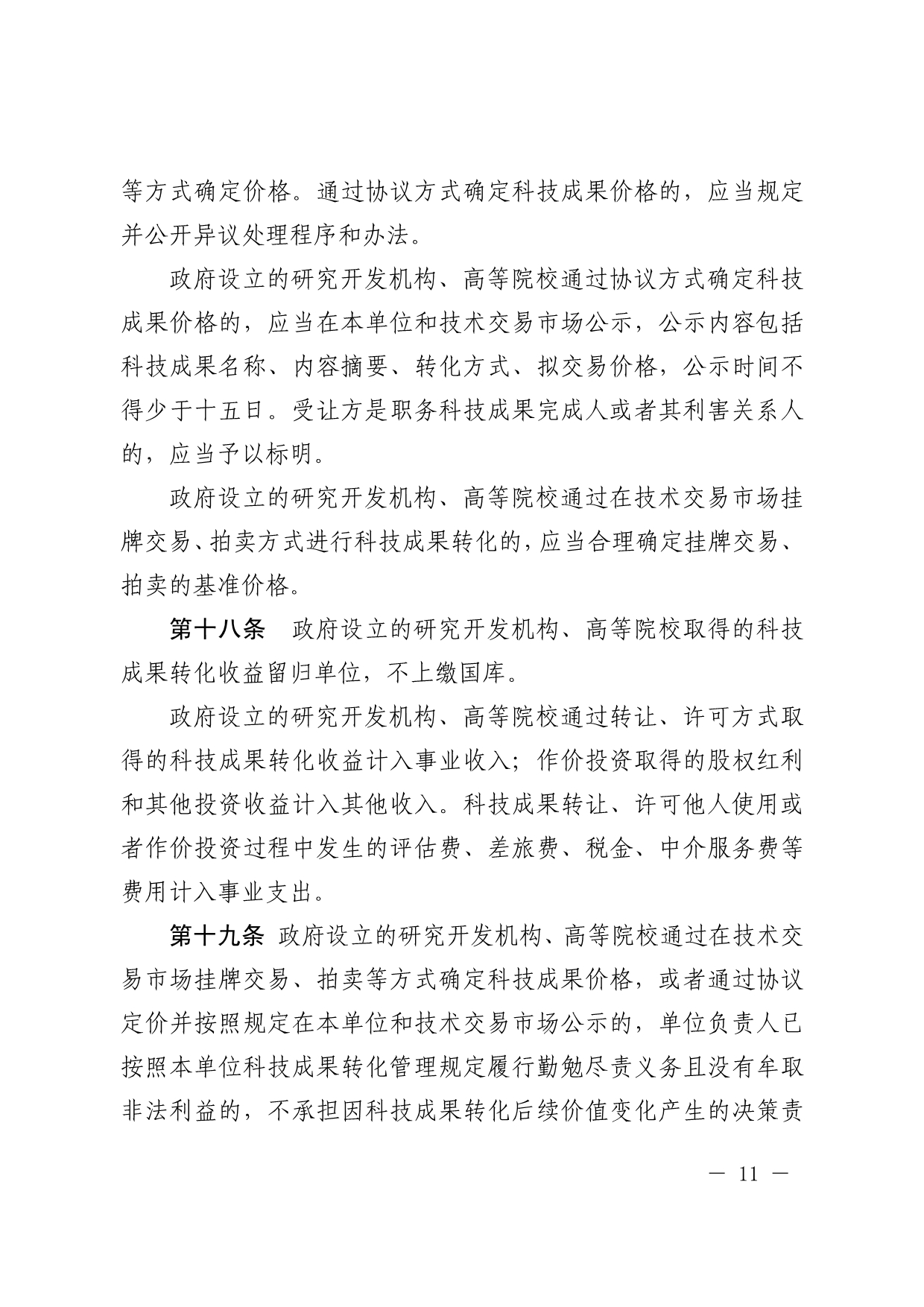 等方式确定价格。通过协议方式确定科技成果价格的，应当规定并公开异议处理程序和办法。

政府设立的研究开发机构、高等院校通过协议方式确定科技成果价格的，应当在本单位和技术交易市场公示，公示内容包括科技成果名称、内容摘要、转化方式、拟交易价格，公示时间不得少于十五日。受让方是职务科技成果完成人或者其利害关系人的，应当予以标明。

政府设立的研究开发机构、高等院校通过在技术交易市场挂牌交易、拍卖方式进行科技成果转化的，应当合理确定挂牌交易、拍卖的基准价格。

第十八条　政府设立的研究开发机构、高等院校取得的科技成果转化收益留归单位，不上缴国库。

政府设立的研究开发机构、高等院校通过转让、许可方式取得的科技成果转化收益计入事业收入；作价投资取得的股权红利和其他投资收益计入其他收入。科技成果转让、许可他人使用或者作价投资过程中发生的评估费、差旅费、税金、中介服务费等费用计入事业支出。

第十九条 政府设立的研究开发机构、高等院校通过在技术交易市场挂牌交易、拍卖等方式确定科技成果价格，或者通过协议定价并按照规定在本单位和技术交易市场公示的，单位负责人已按照本单位科技成果转化管理规定履行勤勉尽责义务且没有牟取非法利益的，不承担因科技成果转化后续价值变化产生的决策责

— 11 —